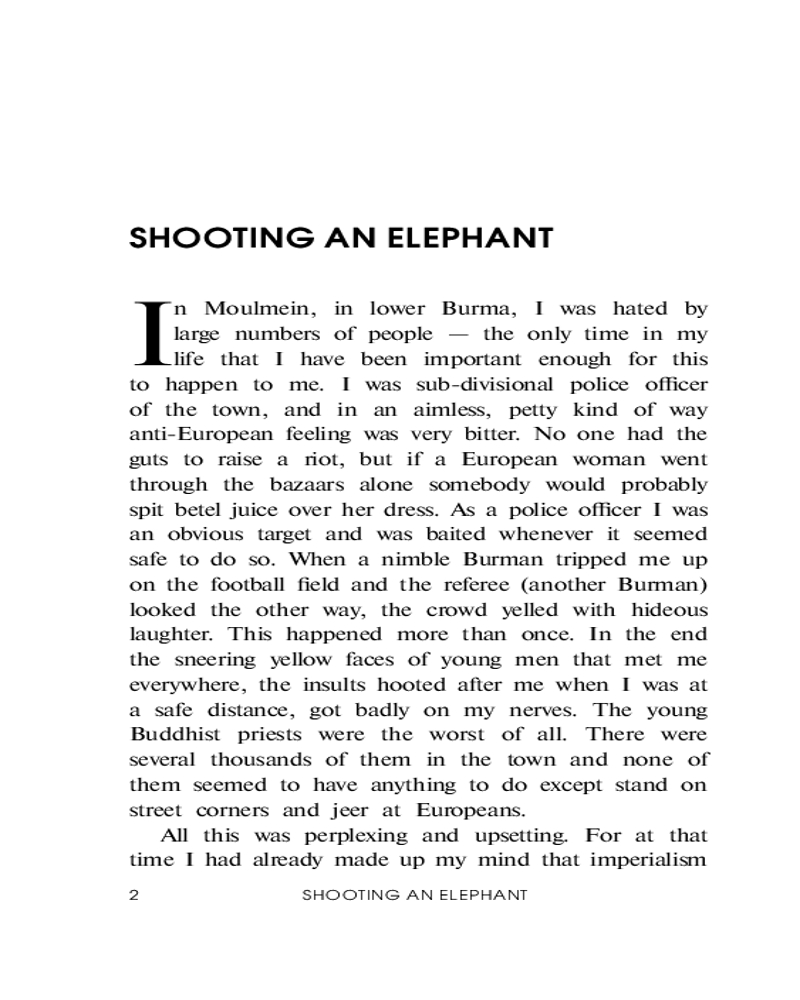 SHOOTING AN ELEPHANT

In Moulmein, in lower Burma, I was hated by large numbers of people — the only time in my life that I have been important enough for this to happen to me. I was sub-divisional police officer of the town, and in an aimless, petty kind of way anti-European feeling was very bitter. No one had the guts to raise a riot, but if a European woman went through the bazaars alone somebody would probably spit betel juice over her dress. As a police officer I was an obvious target and was baited whenever it seemed safe to do so. When a nimble Burman tripped me up on the football field and the referee (another Burman) looked the other way, the crowd yelled with hideous laughter. This happened more than once. In the end the sneering yellow faces of young men that met me everywhere, the insults hooted after me when I was at a safe distance, got badly on my nerves. The young Buddhist priests were the worst of all. There were several thousands of them in the town and none of them seemed to have anything to do except stand on street corners and jeer at Europeans.

All this was perplexing and upsetting. For at that time I had already made up my mind that imperialism

2 SHOOTING AN ELEPHANT